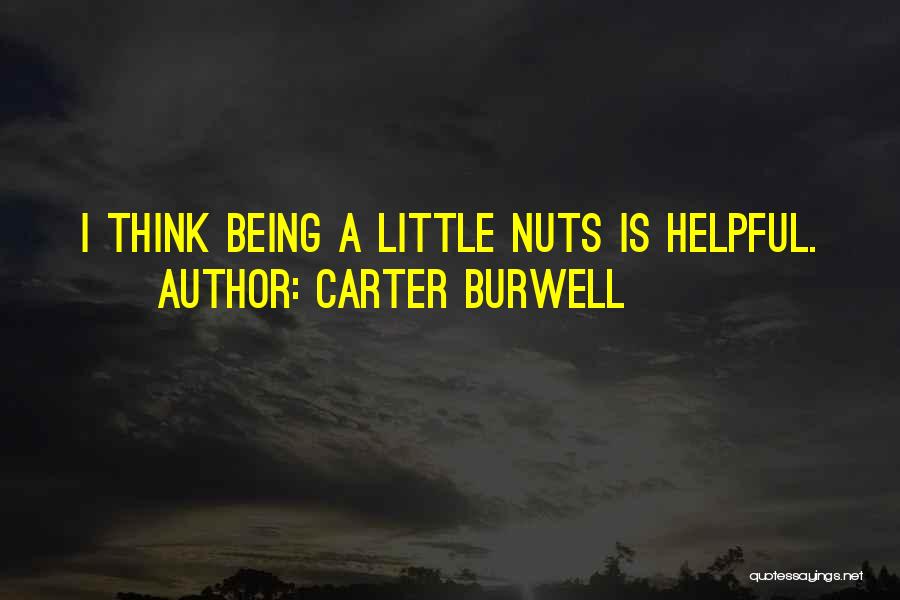 I THINK BEING A LITTLE NUTS IS HELPFUL.
AUTHOR: CARTER BURWELL

quotessayings.net